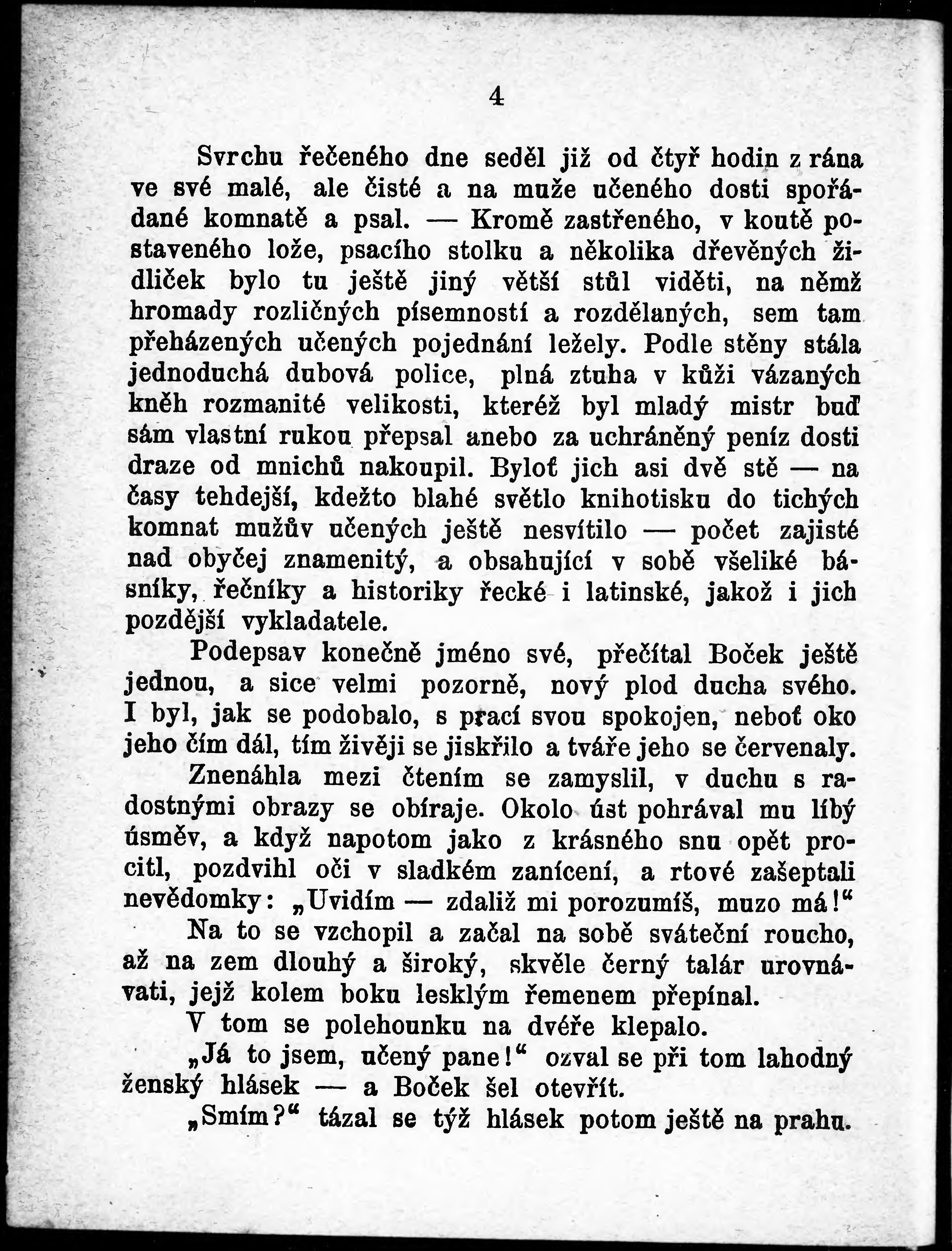 4

Svrchu řečeného dne seděl již od čtyř hodin z rána ve své malé, ale čisté a na muže učeného dosti spořádané komnatě a psal. — Kromě zastřeného, v koutě postaveného lože, psacího stolku a několika dřevěných židliček bylo tu ještě jiný větší stůl viděti, na němž hromady rozličných písemností a rozdělaných, sem tam přeházených učených pojednání ležely. Podle stěny stála jednoduchá dubová police, plná ztuha v kůži vázaných kněh rozmanité velikosti, kteréž byl mladý mistr buď sám vlastní rukou přepsal anebo za uchráněný peníz dosti draze od mnichů nakoupil. Byloť jich asi dvě stě — na časy tehdejší, kdežto blahé světlo knihotisku do tichých komnat mužův učených ještě nesvítilo — počet zajisté nad obyčej znamenitý, a obsahující v sobě všeliké básníky, řečníky a historiky řecké i latinské, jakož i jich pozdější vykladatele.

Podepsav konečně jméno své, přečítal Boček ještě jednou, a sice velmi pozorně, nový plod ducha svého. I byl, jak se podobalo, s prací svou spokojen, neboť oko jeho čím dál, tím živěji se jiskřilo a tváře jeho se červenaly.

Znenáhla mezi čtením se zamyslil, v duchu s radostnými obrazy se obíraje. Okolo úst pohrával mu líbý úsměv, a když napotom jako z krásného snu opět procitl, pozdvihl oči v sladkém zanícení, a rtové zašeptali nevědomky: „Uvidím — zdaliž mi porozumíš, muzo má!“

Na to se vzchopil a začal na sobě sváteční roucho, až na zem dlouhý a široký, skvěle černý talár urovnávati, jejž kolem boku lesklým řemenem přepínal.

V tom se polehounku na dvéře klepalo.

„Já to jsem, učený pane!“ ozval se při tom lahodný ženský hlásek — a Boček šel otevřít.

„Smím?“ tázal se týž hlásek potom ještě na prahu.